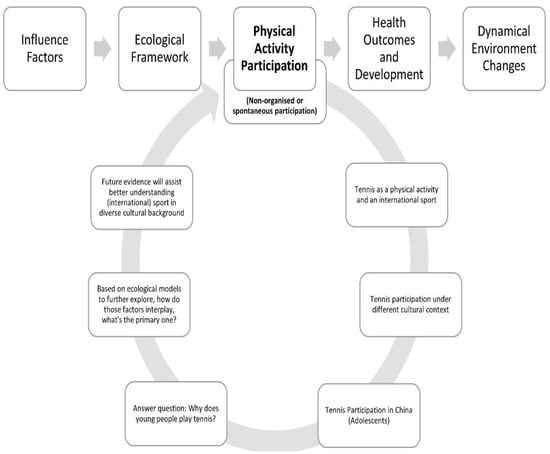 Influence Factors

Ecological Framework

Physical Activity Participation

Health Outcomes and Development

Dynamical Environment Changes

(Non-organised or spontaneous participation)

Tennis as a physical activity and an international sport

Tennis participation under different cultural context

Tennis Participation in China (Adolescents)

Answer question: Why does young people play tennis?

Based on ecological models to further explore, how do those factors interplay, what's the primary one?

Future evidence will assist better understanding (international) sport in diverse cultural background